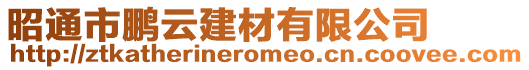 昭通市鹏云建材有限公司
http://ztkatherineromeo.cn.coovee.com